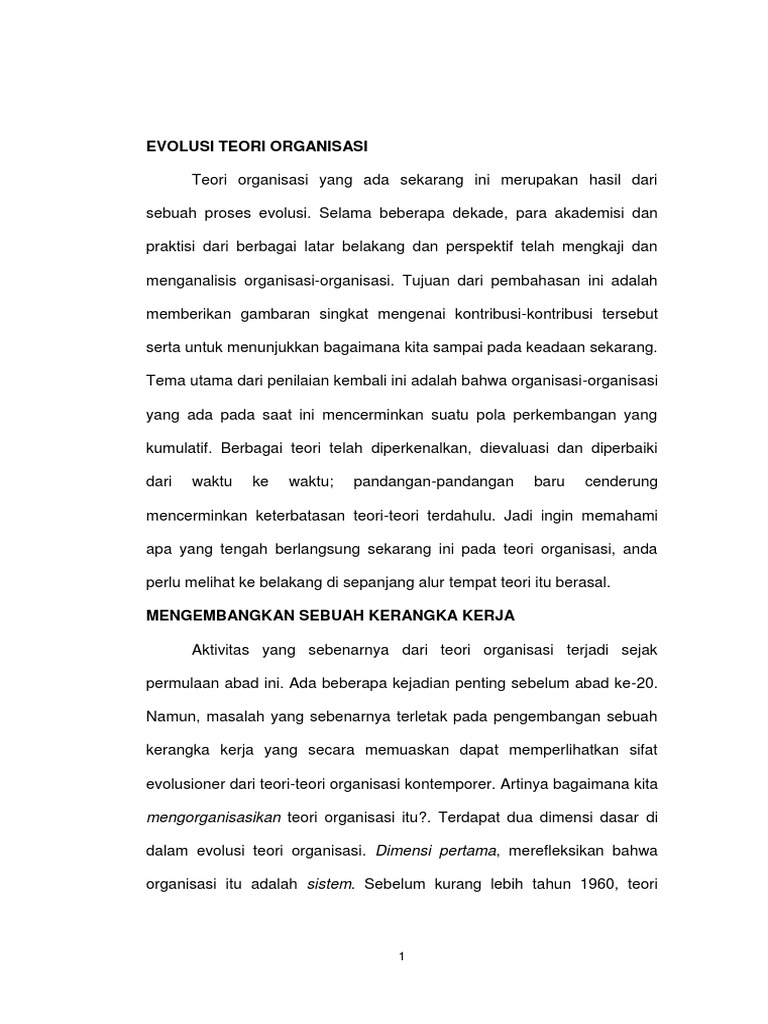 EVOLUSI TEORI ORGANISASI

Teori organisasi yang ada sekarang ini merupakan hasil dari sebuah proses evolusi. Selama beberapa dekade, para akademisi dan praktisi dari berbagai latar belakang dan perspektif telah mengkaji dan menganalisis organisasi-organisasi. Tujuan dari pembahasan ini adalah memberikan gambaran singkat mengenai kontribusi-kontribusi tersebut serta untuk menunjukkan bagaimana kita sampai pada keadaan sekarang. Tema utama dari penilaian kembali ini adalah bahwa organisasi-organisasi yang ada pada saat ini mencerminkan suatu pola perkembangan yang kumulatif. Berbagai teori telah diperkenalkan, dievaluasi dan diperbaiki dari waktu ke waktu; pandangan-pandangan baru cenderung mencerminkan keterbatasan teori-teori terdahulu. Jadi ingin memahami apa yang tengah berlangsung sekarang ini pada teori organisasi, anda perlu melihat ke belakang di sepanjang alur tempat teori itu berasal.

MENGEMBANGKAN SEBUAH KERANGKA KERJA

Aktivitas yang sebenarnya dari teori organisasi terjadi sejak permulaan abad ini. Ada beberapa kejadian penting sebelum abad ke-20. Namun, masalah yang sebenarnya terletak pada pengembangan sebuah kerangka kerja yang secara memuaskan dapat memperlihatkan sifat evolusioner dari teori-teori organisasi kontemporer. Artinya bagaimana kita mengorganisasikan teori organisasi itu?. Terdapat dua dimensi dasar di dalam evolusi teori organisasi. Dimensi pertama, merefleksikan bahwa organisasi itu adalah sistem. Sebelum kurang lebih tahun 1960, teori

1